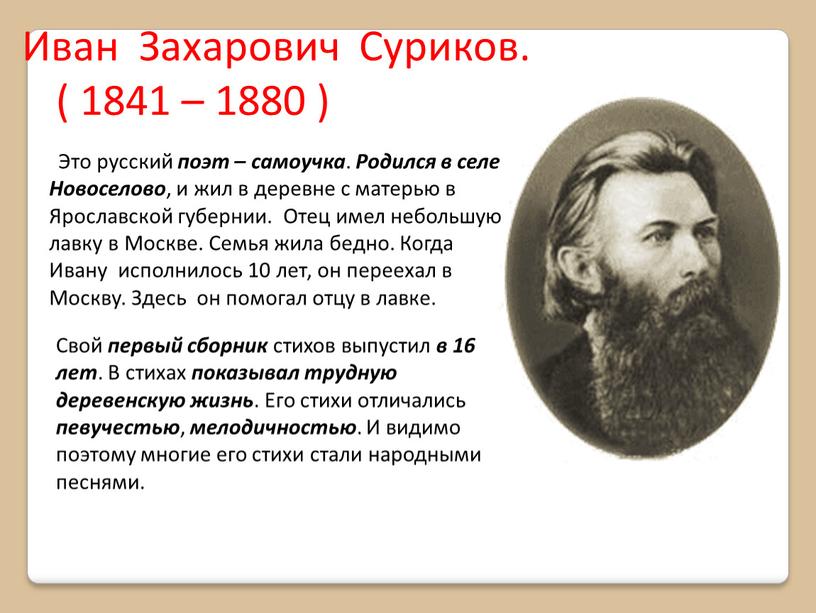 Иван Захарович Суриков.
( 1841 – 1880 )

Это русский поэт – самоучка. Родился в селе Новоселово, и жил в деревне с матерью в Ярославской губернии. Отец имел небольшую лавку в Москве. Семья жила бедно. Когда Ивану исполнилось 10 лет, он переехал в Москву. Здесь он помогал отцу в лавке.

Свой первый сборник стихов выпустил в 16 лет. В стихах показывал трудную деревенскую жизнь. Его стихи отличались певучестью, мелодичностью. И видимо поэтому многие его стихи стали народными песнями.